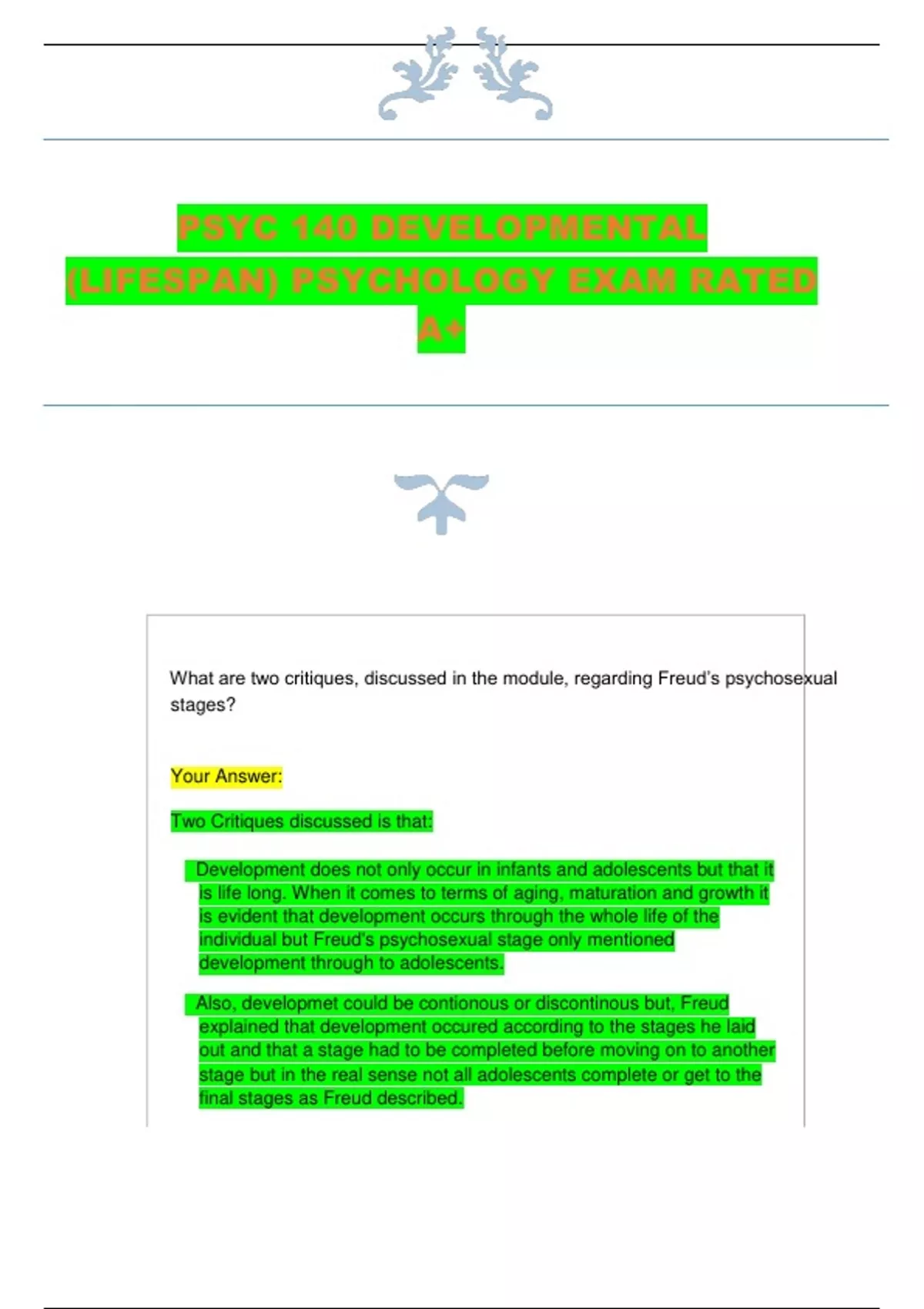 PSYC 140 DEVELOPMENTAL (LIFESPAN) PSYCHOLOGY EXAM RATED A+

What are two critiques, discussed in the module, regarding Freud's psychosexual stages?

Your Answer:

Two Critiques discussed is that:

Development does not only occur in infants and adolescents but that it is life long. When it comes to terms of aging, maturation and growth it is evident that development occurs through the whole life of the individual but Freud's psychosexual stage only mentioned development through to adolescents.

Also, developmet could be contionous or discontinous but, Freud explained that development occured according to the stages he laid out and that a stage had to be completed before moving on to another stage but in the real sense not all adolescents complete or get to the final stages as Freud described.